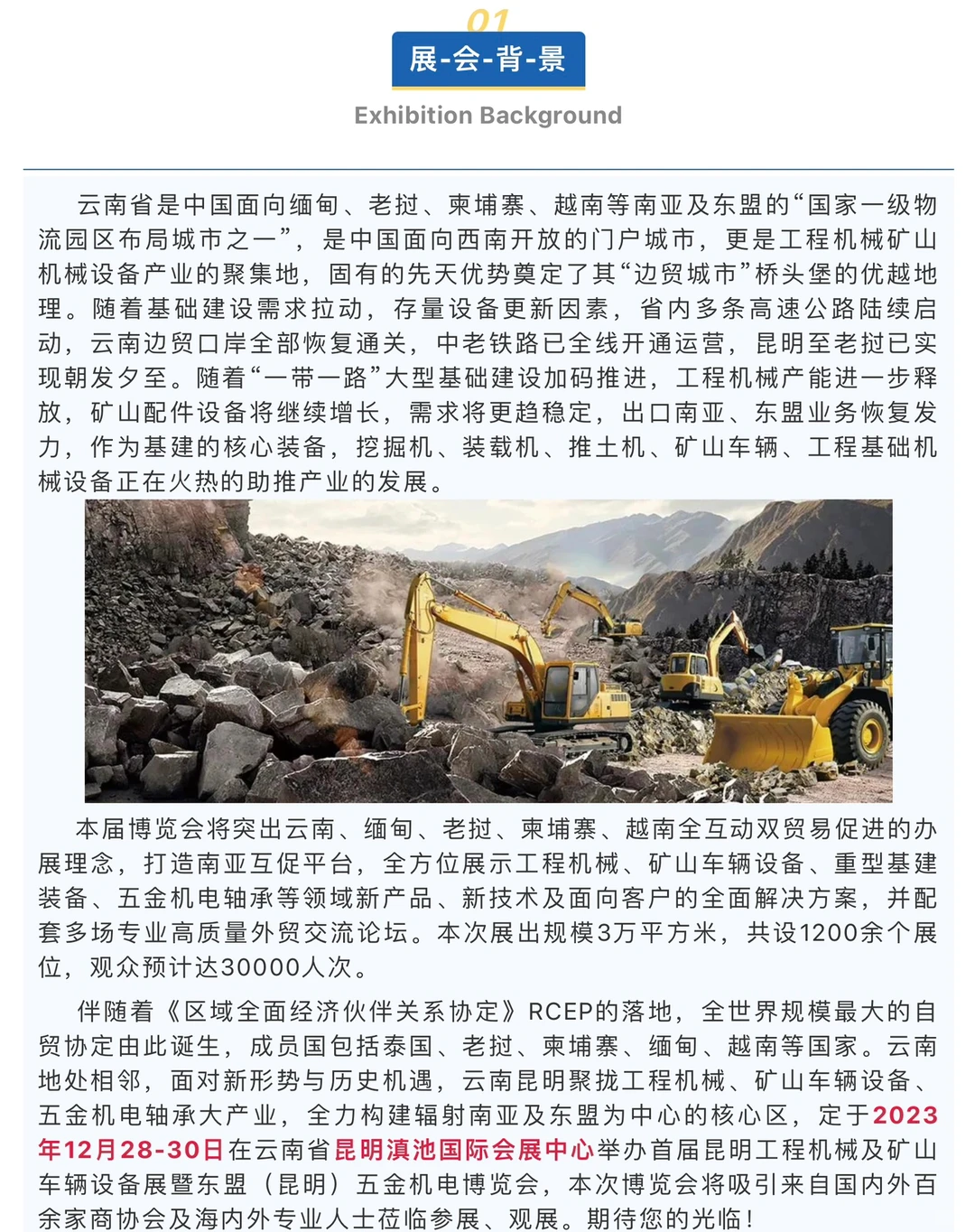 01

展-会-背-景

Exhibition Background

云南省是中国面向缅甸、老挝、柬埔寨、越南等南亚及东盟的“国家一级物流园区布局城市之一”，是中国面向西南开放的门户城市，更是工程机械矿山机械设备产业的聚集地，固有的先天优势奠定了其“边贸城市”桥头堡的优越地理。随着基础建设需求拉动，存量设备更新因素，省内多条高速公路陆续启动，云南边贸口岸全部恢复通关，中老铁路已全线开通运营，昆明至老挝已实现朝发夕至。随着“一带一路”大型基础建设加码推进，工程机械产能进一步释放，矿山配件设备将继续增长，需求将更趋稳定，出口南亚、东盟业务恢复发力，作为基建的核心装备，挖掘机、装载机、推土机、矿山车辆、工程基础机械设备正在火热的助推产业的发展。

本届博览会将突出云南、缅甸、老挝、柬埔寨、越南全互动双贸易促进的办展理念，打造南亚互促平台，全方位展示工程机械、矿山车辆设备、重型基建装备、五金机电轴承等领域新产品、新技术及面向客户的全面解决方案，并配套多场专业高质量外贸交流论坛。本次展出规模3万平方米，共设1200余个展位，观众预计达30000人次。

伴随着《区域全面经济伙伴关系协定》RCEP的落地，全世界规模最大的自贸协定由此诞生，成员国包括泰国、老挝、柬埔寨、缅甸、越南等国家。云南地处相邻，面对新形势与历史机遇，云南昆明聚拢工程机械、矿山车辆设备、五金机电轴承大产业，全力构建辐射南亚及东盟为中心的核心区，定于2023年12月28-30日在云南省昆明滇池国际会展中心举办首届昆明工程机械及矿山车辆设备展暨东盟（昆明）五金机电博览会，本次博览会将吸引来自国内外百余家商协会及海内外专业人士莅临参展、观展。期待您的光临！